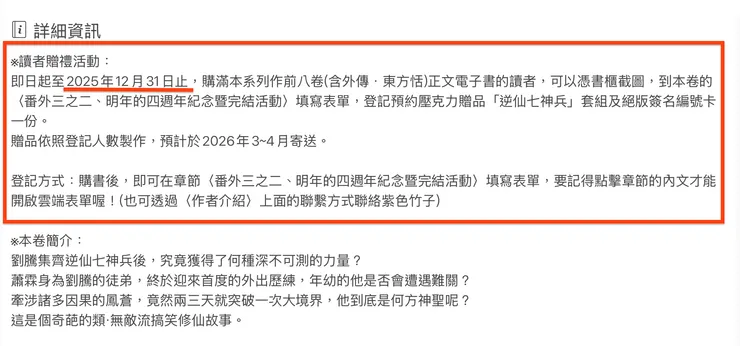 詳細資訊

※讀者贈禮活動：
即日起至2025年12月31日止，購滿本系列作前八卷(含外傳．東方恬)正文電子書的讀者，可以憑書櫃截圖，到本卷的〈番外三之二、明年的四週年紀念暨完結活動〉填寫表單，登記預約壓克力贈品「逆仙七神兵」套組及絕版簽名編號卡一份。
贈品依照登記人數製作，預計於2026年3~4月寄送。

登記方式：購書後，即可在章節〈番外三之二、明年的四週年紀念暨完結活動〉填寫表單，要記得點擊章節的內文才能開啟雲端表單喔！(也可透過〈作者介紹〉上面的聯繫方式聯絡紫色竹子)

※本卷簡介：
劉騰集齊逆仙七神兵後，究竟獲得了何種深不可測的力量？
蕭霖身為劉騰的徒弟，終於迎來首度的外出歷練，年幼的他是否會遭遇難關？
牽涉諸多因果的鳳蒼，竟然兩三天就突破一次大境界，他到底是何方神聖呢？
這是個奇葩的類·無敵流搞笑修仙故事。